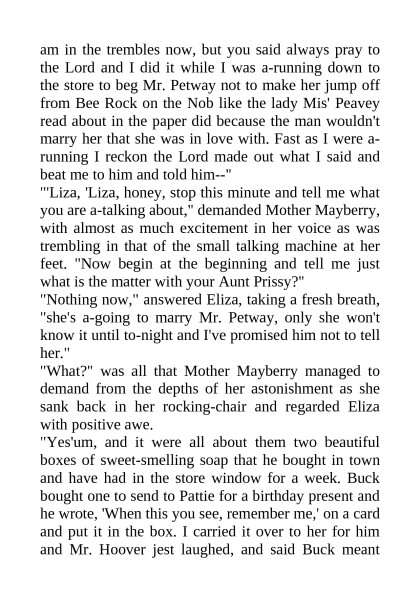 am in the trembles now, but you said always pray to the Lord and I did it while I was a-running down to the store to beg Mr. Petway not to make her jump off from Bee Rock on the Nob like the lady Mis' Peavey read about in the paper did because the man wouldn't marry her that she was in love with. Fast as I were a-running I reckon the Lord made out what I said and beat me to him and told him--"

"'Liza, 'Liza, honey, stop this minute and tell me what you are a-talking about," demanded Mother Mayberry, with almost as much excitement in her voice as was trembling in that of the small talking machine at her feet. "Now begin at the beginning and tell me just what is the matter with your Aunt Prissy?"

"Nothing now," answered Eliza, taking a fresh breath, "she's a-going to marry Mr. Petway, only she won't know it until to-night and I've promised him not to tell her."

"What?" was all that Mother Mayberry managed to demand from the depths of her astonishment as she sank back in her rocking-chair and regarded Eliza with positive awe.

"Yes'um, and it were all about them two beautiful boxes of sweet-smelling soap that he bought in town and have had in the store window for a week. Buck bought one to send to Pattie for a birthday present and he wrote, 'When this you see, remember me,' on a card and put it in the box. I carried it over to her for him and Mr. Hoover jest laughed, and said Buck meant